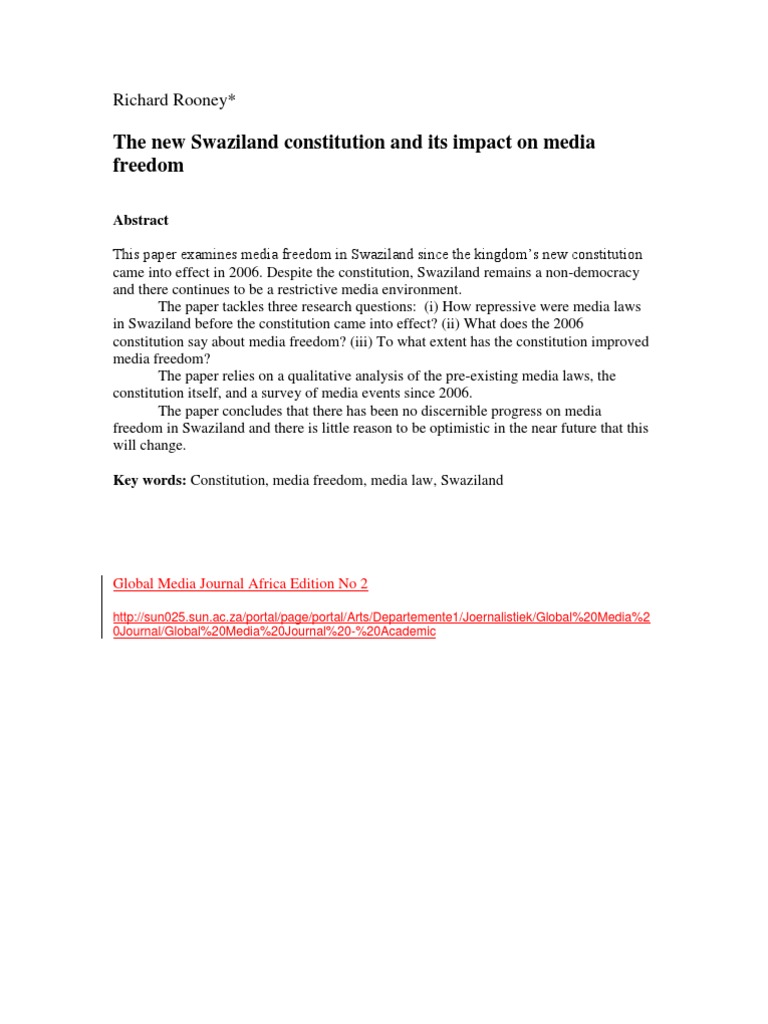 Richard Rooney*

The new Swaziland constitution and its impact on media freedom

Abstract

This paper examines media freedom in Swaziland since the kingdom's new constitution came into effect in 2006. Despite the constitution, Swaziland remains a non-democracy and there continues to be a restrictive media environment.

The paper tackles three research questions: (i) How repressive were media laws in Swaziland before the constitution came into effect? (ii) What does the 2006 constitution say about media freedom? (iii) To what extent has the constitution improved media freedom?

The paper relies on a qualitative analysis of the pre-existing media laws, the constitution itself, and a survey of media events since 2006.

The paper concludes that there has been no discernible progress on media freedom in Swaziland and there is little reason to be optimistic in the near future that this will change.

Key words: Constitution, media freedom, media law, Swaziland

Global Media Journal Africa Edition No 2

http://sun025.sun.ac.za/portal/page/portal/Arts/Departemente1/Joernalistiek/Global%20Media%20Journal/Global%20Media%20Journal%20-%20Academic